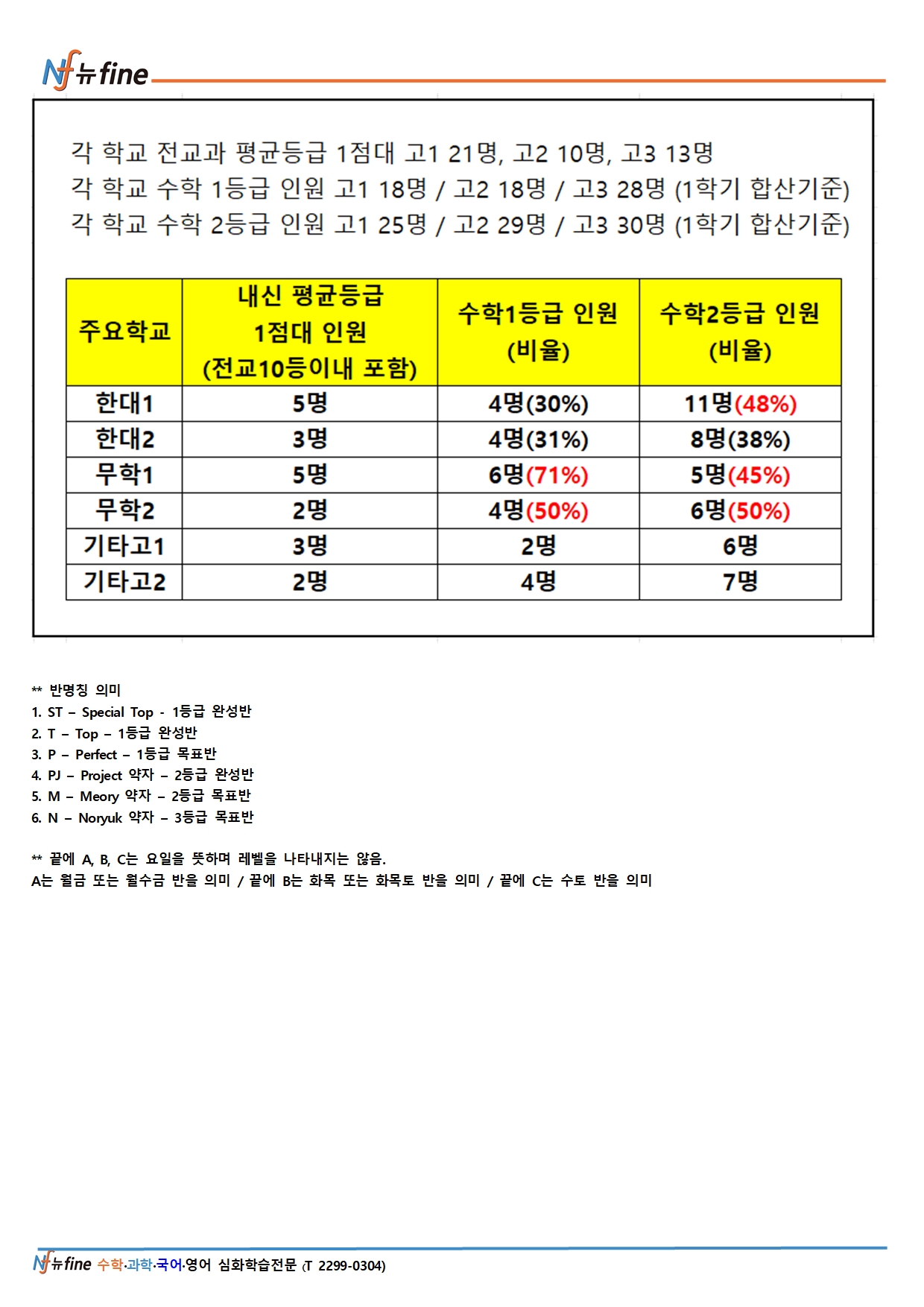 Nf 뉴fine

각 학교 전교과 평균등급 1점대 고1 21명, 고2 10명, 고3 13명
각 학교 수학 1등급 인원 고1 18명 / 고2 18명 / 고3 28명 (1학기 합산기준)
각 학교 수학 2등급 인원 고1 25명 / 고2 29명 / 고3 30명 (1학기 합산기준)

| 주요학교 | 내신 평균등급 1점대 인원 (전교10등이내 포함) | 수학1등급 인원 (비율) | 수학2등급 인원 (비율) |
|---|---|---|---|
| 한대1 | 5명 | 4명(30%) | 11명(48%) |
| 한대2 | 3명 | 4명(31%) | 8명(38%) |
| 무학1 | 5명 | 6명(71%) | 5명(45%) |
| 무학2 | 2명 | 4명(50%) | 6명(50%) |
| 기타고1 | 3명 | 2명 | 6명 |
| 기타고2 | 2명 | 4명 | 7명 |

** 반명칭 의미
1. ST – Special Top - 1등급 완성반
2. T – Top – 1등급 완성반
3. P – Perfect – 1등급 목표반
4. PJ – Project 약자 – 2등급 완성반
5. M – Meory 약자 – 2등급 목표반
6. N – Noryuk 약자 – 3등급 목표반

** 끝에 A, B, C는 요일을 뜻하며 레벨을 나타내지는 않음.
A는 월금 또는 월수금 반을 의미 / 끝에 B는 화목 또는 화목토 반을 의미 / 끝에 C는 수토 반을 의미

Nf 뉴fine 수학·과학·국어·영어 심화학습전문 (T 2299-0304)